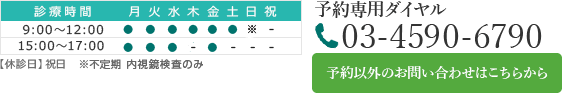 | 診療時間 | 月 | 火 | 水 | 木 | 金 | 土 | 日 | 祝 |
|---|---|---|---|---|---|---|---|---|
| 9:00～12:00 | ● | ● | ● | ● | ● | ● | ※ | - |
| 15:00～17:00 | ● | ● | ● | - | ● | - | - | - |

【休診日】祝日　※不定期 内視鏡検査のみ

予約専用ダイヤル
03-4590-6790

予約以外のお問い合わせはこちらから